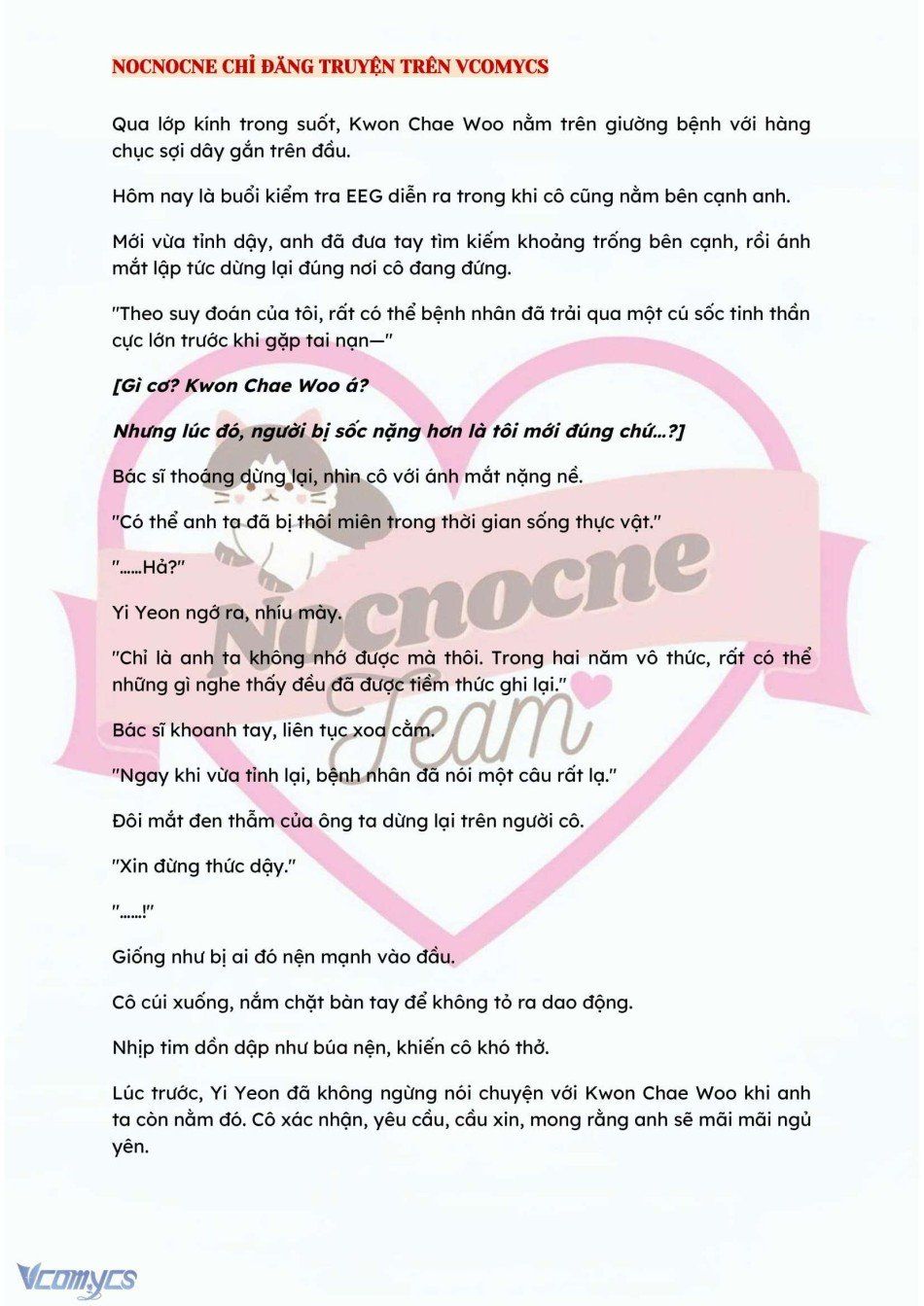 NOCNOCNE CHỈ ĐĂNG TRUYỆN TRÊN VCOMYCS

Qua lớp kính trong suốt, Kwon Chae Woo nằm trên giường bệnh với hàng chục sợi dây gắn trên đầu.

Hôm nay là buổi kiểm tra EEG diễn ra trong khi cô cũng nằm bên cạnh anh.

Mới vừa tỉnh dậy, anh đã đưa tay tìm kiếm khoảng trống bên cạnh, rồi ánh mắt lập tức dừng lại đúng nơi cô đang đứng.

"Theo suy đoán của tôi, rất có thể bệnh nhân đã trải qua một cú sốc tinh thần cực lớn trước khi gặp tai nạn—"

[Gì cơ? Kwon Chae Woo á?

Nhưng lúc đó, người bị sốc nặng hơn là tôi mới đúng chứ...?]

Bác sĩ thoáng dừng lại, nhìn cô với ánh mắt nặng nề.

"Có thể anh ta đã bị thôi miên trong thời gian sống thực vật."

"......Hả?"

Yi Yeon ngớ ra, nhíu mày.

"Chỉ là anh ta không nhớ được mà thôi. Trong hai năm vô thức, rất có thể những gì nghe thấy đều đã được tiềm thức ghi lại."

Bác sĩ khoanh tay, liên tục xoa cằm.

"Ngay khi vừa tỉnh lại, bệnh nhân đã nói một câu rất lạ."

Đôi mắt đen thẫm của ông ta dừng lại trên người cô.

"Xin đừng thức dậy."

"......!"

Giống như bị ai đó nện mạnh vào đầu.

Cô cúi xuống, nắm chặt bàn tay để không tỏ ra dao động.

Nhịp tim dồn dập như búa nện, khiến cô khó thở.

Lúc trước, Yi Yeon đã không ngừng nói chuyện với Kwon Chae Woo khi anh ta còn nằm đó. Cô xác nhận, yêu cầu, cầu xin, mong rằng anh sẽ mãi mãi ngủ yên.

Nocnocne Team

Vcomycs